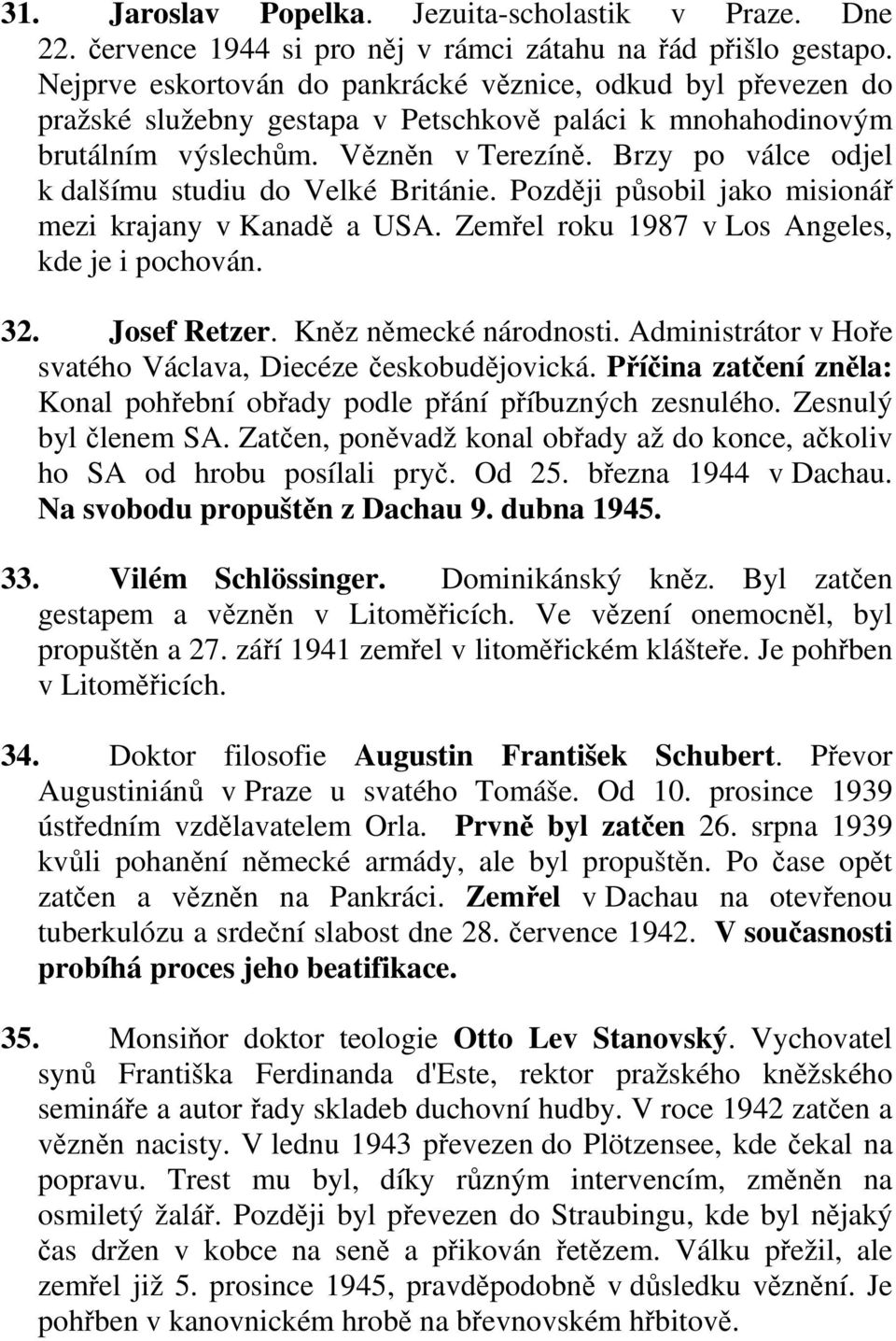 31. Jaroslav Popelka. Jezuita-scholastik v Praze. Dne 22. července 1944 si pro něj v rámci zátahu na řád přišlo gestapo. Nejprve eskortován do pankrácké věznice, odkud byl převezen do pražské služebny gestapa v Petschkově paláci k mnohahodinovým brutálním výslechům. Vězněn v Terezíně. Brzy po válce odjel k dalšímu studiu do Velké Británie. Později působil jako misionář mezi krajany v Kanadě a USA. Zemřel roku 1987 v Los Angeles, kde je i pochován.

32. Josef Retzer. Kněz německé národnosti. Administrátor v Hoře svatého Václava, Diecéze českobudějovická. Příčina zatčení zněla: Konal pohřební obřady podle přání příbuzných zesnulého. Zesnulý byl členem SA. Zatčen, poněvadž konal obřady až do konce, ačkoliv ho SA od hrobu posílali pryč. Od 25. března 1944 v Dachau. Na svobodu propuštěn z Dachau 9. dubna 1945.

33. Vilém Schlössinger. Dominikánský kněz. Byl zatčen gestapem a vězněn v Litoměřicích. Ve vězení onemocněl, byl propuštěn a 27. září 1941 zemřel v litoměřickém klášteře. Je pohřben v Litoměřicích.

34. Doktor filosofie Augustin František Schubert. Převor Augustiniánů v Praze u svatého Tomáše. Od 10. prosince 1939 ústředním vzdělavatelem Orla. Prvně byl zatčen 26. srpna 1939 kvůli pohanění německé armády, ale byl propuštěn. Po čase opět zatčen a vězněn na Pankráci. Zemřel v Dachau na otevřenou tuberkulózu a srdeční slabost dne 28. července 1942. V současnosti probíhá proces jeho beatifikace.

35. Monsiňor doktor teologie Otto Lev Stanovský. Vychovatel synů Františka Ferdinanda d'Este, rektor pražského kněžského semináře a autor řady skladeb duchovní hudby. V roce 1942 zatčen a vězněn nacisty. V lednu 1943 převezen do Plötzensee, kde čekal na popravu. Trest mu byl, díky různým intervencím, změněn na osmiletý žalář. Později byl převezen do Straubingu, kde byl nějaký čas držen v kobce na seně a přikován řetězem. Válku přežil, ale zemřel již 5. prosince 1945, pravděpodobně v důsledku věznění. Je pohřben v kanovnickém hrobě na břevnovském hřbitově.